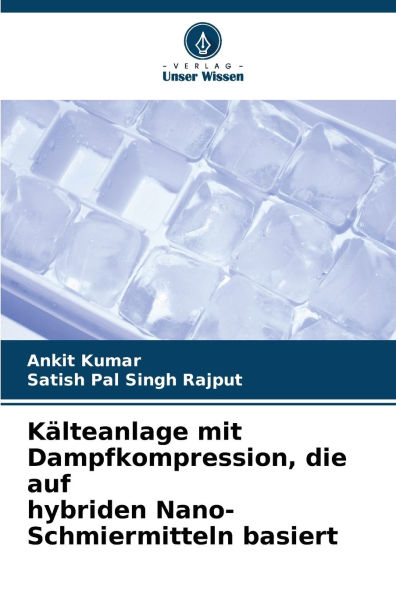 - VERLAG -
Unser Wissen

Ankit Kumar
Satish Pal Singh Rajput

Kälteanlage mit Dampfkompression, die auf hybriden Nano-Schmiermitteln basiert